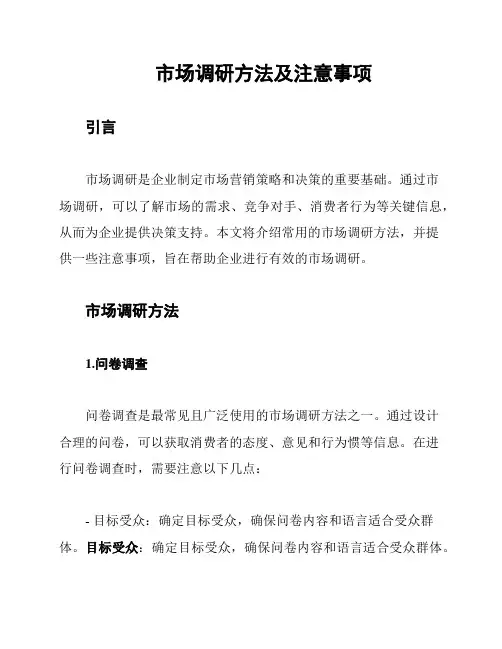 市场调研方法及注意事项

引言

市场调研是企业制定市场营销策略和决策的重要基础。通过市场调研，可以了解市场的需求、竞争对手、消费者行为等关键信息，从而为企业提供决策支持。本文将介绍常用的市场调研方法，并提供一些注意事项，旨在帮助企业进行有效的市场调研。

市场调研方法

1.问卷调查

问卷调查是最常见且广泛使用的市场调研方法之一。通过设计合理的问卷，可以获取消费者的态度、意见和行为惯等信息。在进行问卷调查时，需要注意以下几点：

- 目标受众：确定目标受众，确保问卷内容和语言适合受众群体。目标受众：确定目标受众，确保问卷内容和语言适合受众群体。